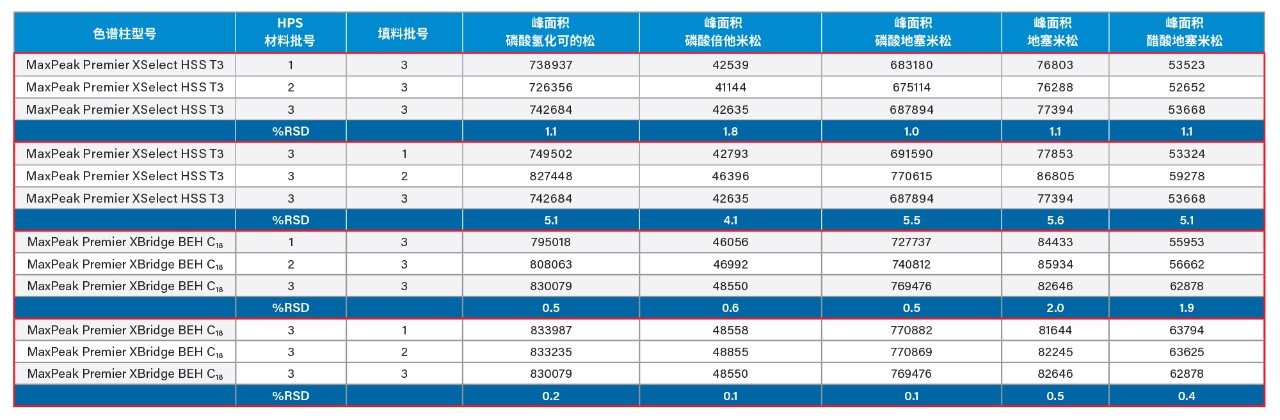 | 色谱柱型号 | HPS 材料批号 | 填料批号 | 峰面积 磷酸氢化可的松 | 峰面积 磷酸倍他米松 | 峰面积 磷酸地塞米松 | 峰面积 地塞米松 | 峰面积 醋酸地塞米松 |
|---|---|---|---|---|---|---|---|
| MaxPeak Premier XSelect HSS T3 | 1 | 3 | 738937 | 42539 | 683180 | 76803 | 53523 |
| MaxPeak Premier XSelect HSS T3 | 2 | 3 | 726356 | 41144 | 675114 | 76288 | 52652 |
| MaxPeak Premier XSelect HSS T3 | 3 | 3 | 742684 | 42635 | 687894 | 77394 | 53668 |
| | %RSD | | 1.1 | 1.8 | 1.0 | 1.1 | 1.1 |
| MaxPeak Premier XSelect HSS T3 | 3 | 1 | 749502 | 42793 | 691590 | 77853 | 53324 |
| MaxPeak Premier XSelect HSS T3 | 3 | 2 | 827448 | 46396 | 770615 | 86805 | 59278 |
| MaxPeak Premier XSelect HSS T3 | 3 | 3 | 742684 | 42635 | 687894 | 77394 | 53668 |
| | %RSD | | 5.1 | 4.1 | 5.5 | 5.6 | 5.1 |
| MaxPeak Premier XBridge BEH $C_{18}$ | 1 | 3 | 795018 | 46056 | 727737 | 84433 | 55953 |
| MaxPeak Premier XBridge BEH $C_{18}$ | 2 | 3 | 808063 | 46992 | 740812 | 85934 | 56662 |
| MaxPeak Premier XBridge BEH $C_{18}$ | 3 | 3 | 830079 | 48550 | 769476 | 82646 | 62878 |
| | %RSD | | 0.5 | 0.6 | 0.5 | 2.0 | 1.9 |
| MaxPeak Premier XBridge BEH $C_{18}$ | 3 | 1 | 833987 | 48558 | 770882 | 81644 | 63794 |
| MaxPeak Premier XBridge BEH $C_{18}$ | 3 | 2 | 833235 | 48855 | 770869 | 82245 | 63625 |
| MaxPeak Premier XBridge BEH $C_{18}$ | 3 | 3 | 830079 | 48550 | 769476 | 82646 | 62878 |
| | %RSD | | 0.2 | 0.1 | 0.1 | 0.5 | 0.4 |